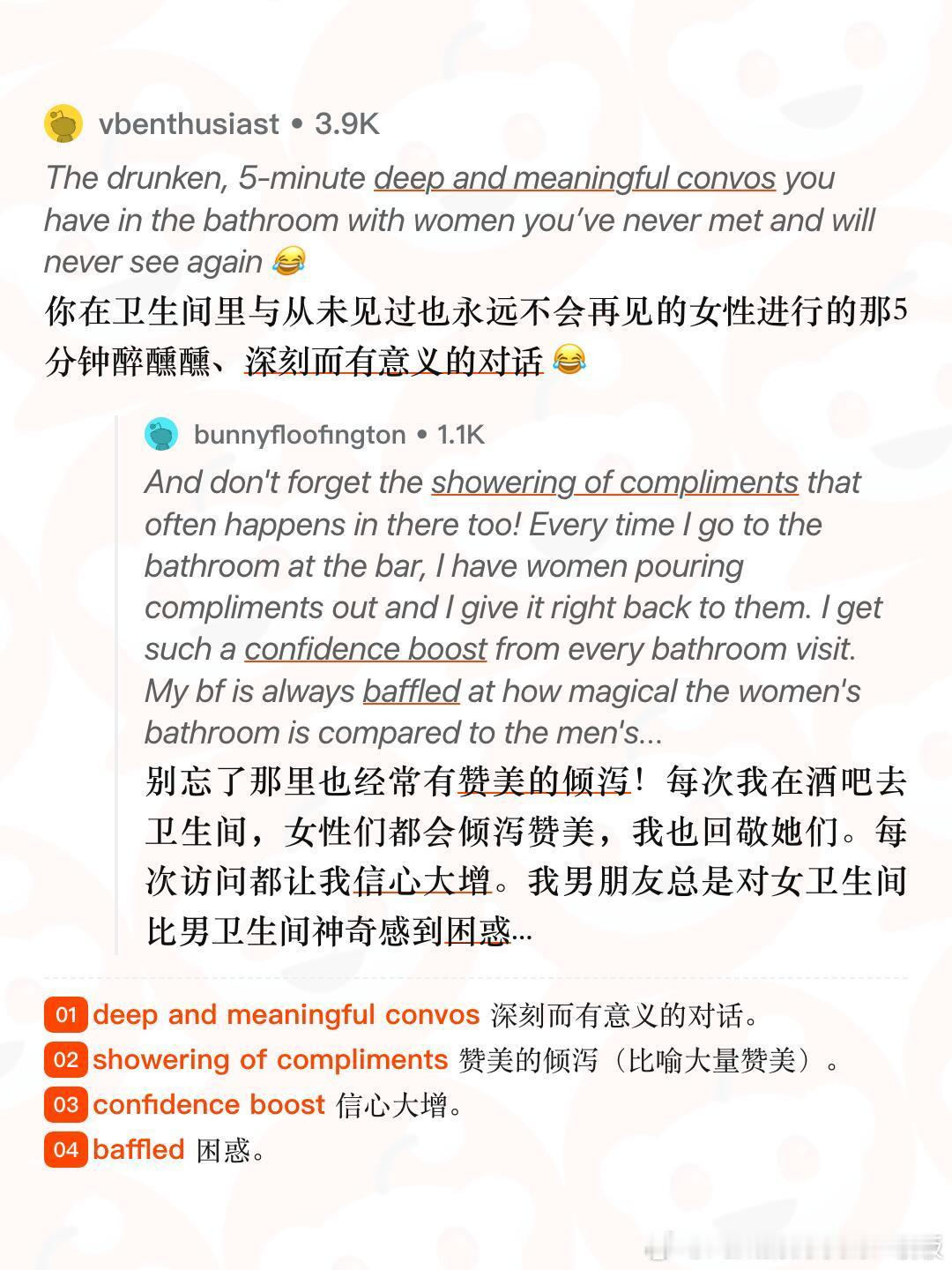 vbenthusiast • 3.9K

The drunken, 5-minute deep and meaningful convos you have in the bathroom with women you've never met and will never see again 😂

你在卫生间里与从未见过也永远不会再见的女性进行的那5分钟醉醺醺、深刻而有意义的对话😂

bunnyfloofington • 1.1K

And don't forget the showering of compliments that often happens in there too! Every time I go to the bathroom at the bar, I have women pouring compliments out and I give it right back to them. I get such a confidence boost from every bathroom visit. My bf is always baffled at how magical the women's bathroom is compared to the men's...

别忘了那里也经常有赞美的倾泻！每次我在酒吧去卫生间，女性们都会倾泻赞美，我也回敬她们。每次访问都让我信心大增。我男朋友总是对女卫生间比男卫生间神奇感到困惑...

01 deep and meaningful convos 深刻而有意义的对话。
02 showering of compliments 赞美的倾泻（比喻大量赞美）。
03 confidence boost 信心大增。
04 baffled 困惑。